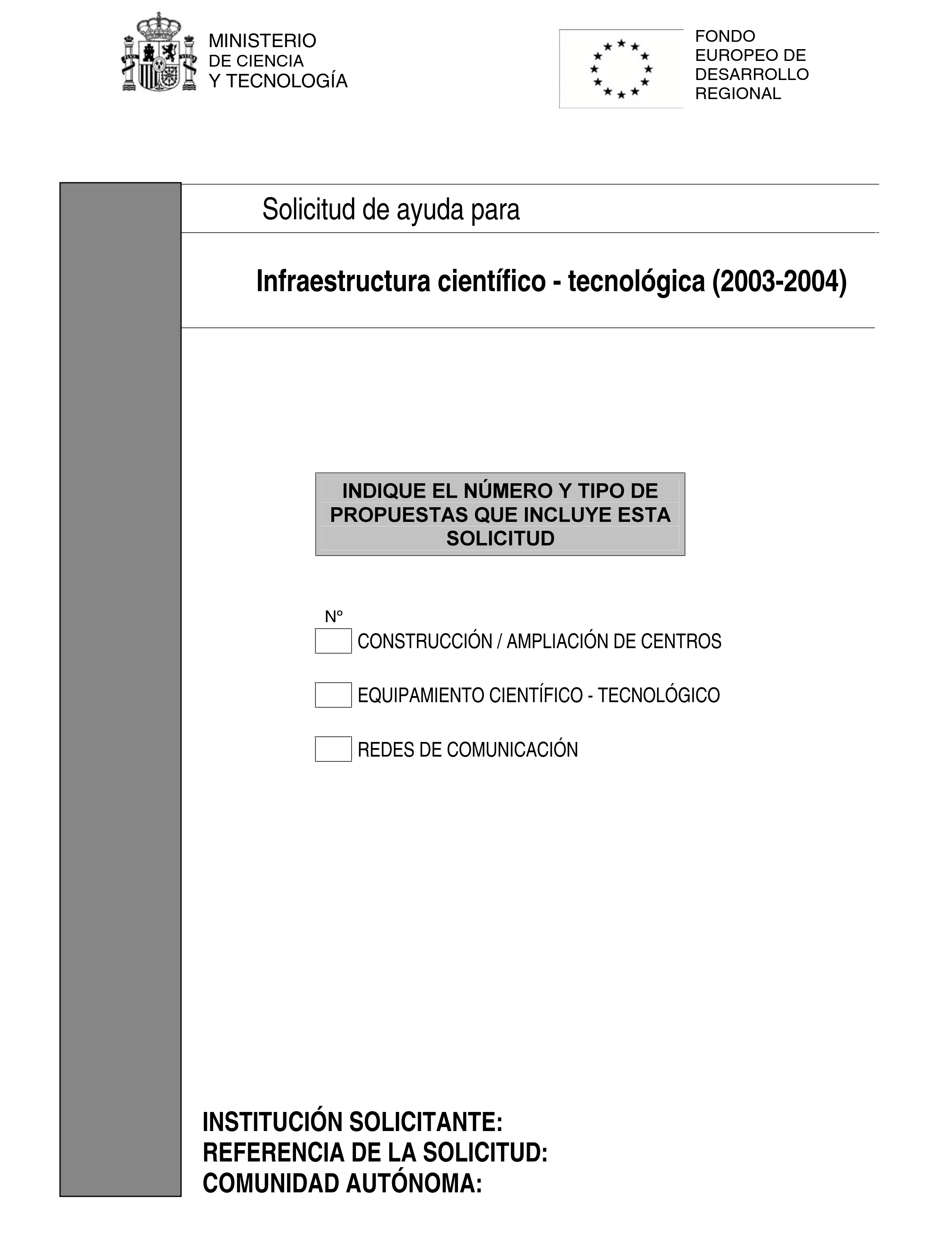 MINISTERIO
DE CIENCIA
Y TECNOLOGÍA

FONDO
EUROPEO DE
DESARROLLO
REGIONAL

Solicitud de ayuda para

Infraestructura científico - tecnológica (2003-2004)

INDIQUE EL NÚMERO Y TIPO DE PROPUESTAS QUE INCLUYE ESTA SOLICITUD

Nº

CONSTRUCCIÓN / AMPLIACIÓN DE CENTROS

EQUIPAMIENTO CIENTÍFICO - TECNOLÓGICO

REDES DE COMUNICACIÓN

INSTITUCIÓN SOLICITANTE:
REFERENCIA DE LA SOLICITUD:
COMUNIDAD AUTÓNOMA: